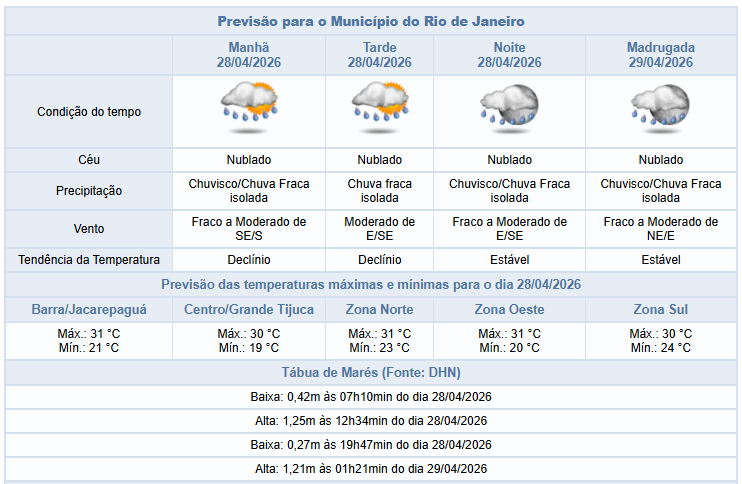 Previsão para o Município do Rio de Janeiro

| | Manhã 28/04/2026 | Tarde 28/04/2026 | Noite 28/04/2026 | Madrugada 29/04/2026 |
|---|---|---|---|---|
| Condição do tempo | | | | |
| Céu | Nublado | Nublado | Nublado | Nublado |
| Precipitação | Chuvisco/Chuva Fraca isolada | Chuva fraca isolada | Chuvisco/Chuva Fraca isolada | Chuvisco/Chuva Fraca isolada |
| Vento | Fraco a Moderado de SE/S | Moderado de E/SE | Fraco a Moderado de E/SE | Fraco a Moderado de NE/E |
| Tendência da Temperatura | Declínio | Declínio | Estável | Estável |

Previsão das temperaturas máximas e mínimas para o dia 28/04/2026

| Barra/Jacarepaguá | Centro/Grande Tijuca | Zona Norte | Zona Oeste | Zona Sul |
|---|---|---|---|---|
| Máx.: 31 °C Mín.: 21 °C | Máx.: 30 °C Mín.: 19 °C | Máx.: 31 °C Mín.: 23 °C | Máx.: 31 °C Mín.: 20 °C | Máx.: 30 °C Mín.: 24 °C |

Tábua de Marés (Fonte: DHN)

Baixa: 0,42m às 07h10min do dia 28/04/2026

Alta: 1,25m às 12h34min do dia 28/04/2026

Baixa: 0,27m às 19h47min do dia 28/04/2026

Alta: 1,21m às 01h21min do dia 29/04/2026